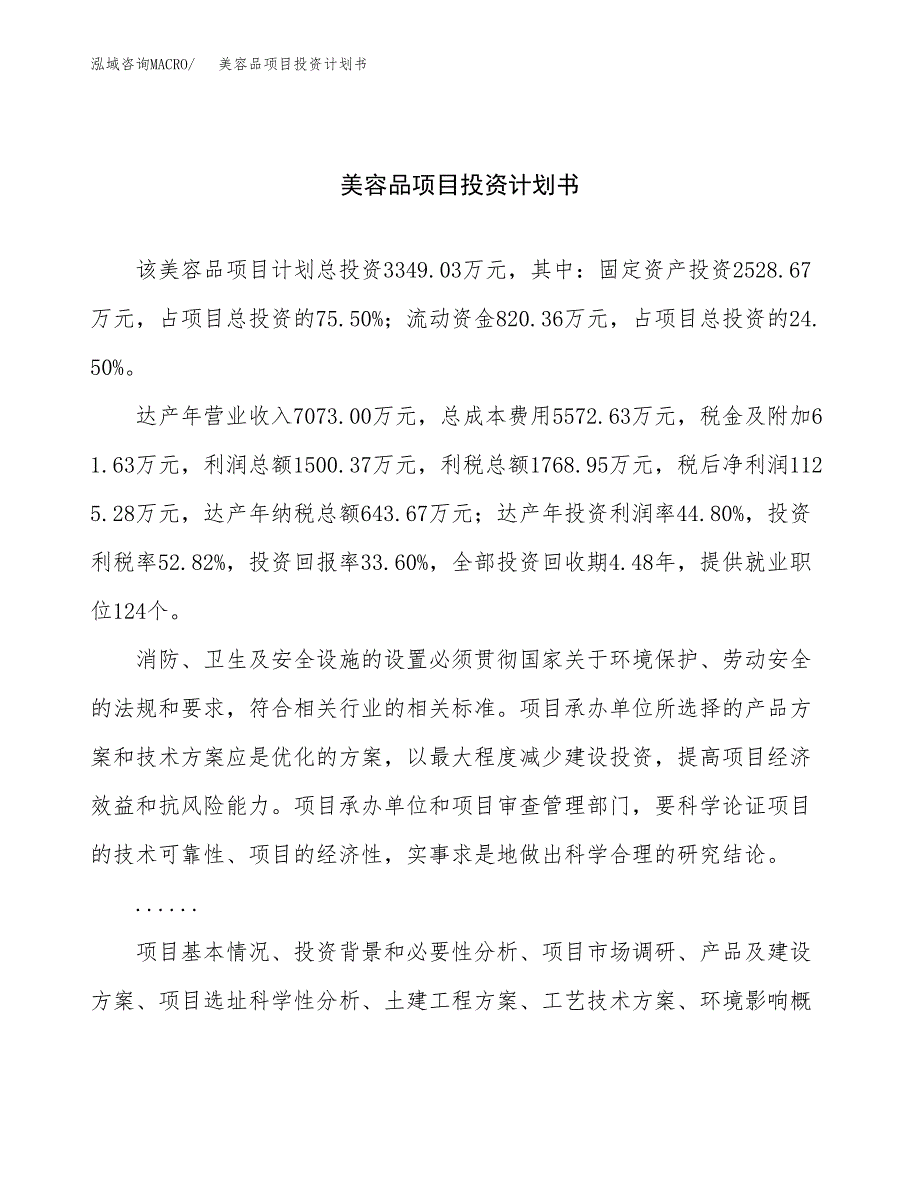 泓域咨询MACRO/　美容品项目投资计划书

美容品项目投资计划书

该美容品项目计划总投资3349.03万元，其中：固定资产投资2528.67万元，占项目总投资的75.50%；流动资金820.36万元，占项目总投资的24.50%。

达产年营业收入7073.00万元，总成本费用5572.63万元，税金及附加61.63万元，利润总额1500.37万元，利税总额1768.95万元，税后净利润1125.28万元，达产年纳税总额643.67万元；达产年投资利润率44.80%，投资利税率52.82%，投资回报率33.60%，全部投资回收期4.48年，提供就业职位124个。

消防、卫生及安全设施的设置必须贯彻国家关于环境保护、劳动安全的法规和要求，符合相关行业的相关标准。项目承办单位所选择的产品方案和技术方案应是优化的方案，以最大程度减少建设投资，提高项目经济效益和抗风险能力。项目承办单位和项目审查管理部门，要科学论证项目的技术可靠性、项目的经济性，实事求是地做出科学合理的研究结论。

......

项目基本情况、投资背景和必要性分析、项目市场调研、产品及建设方案、项目选址科学性分析、土建工程方案、工艺技术方案、环境影响概